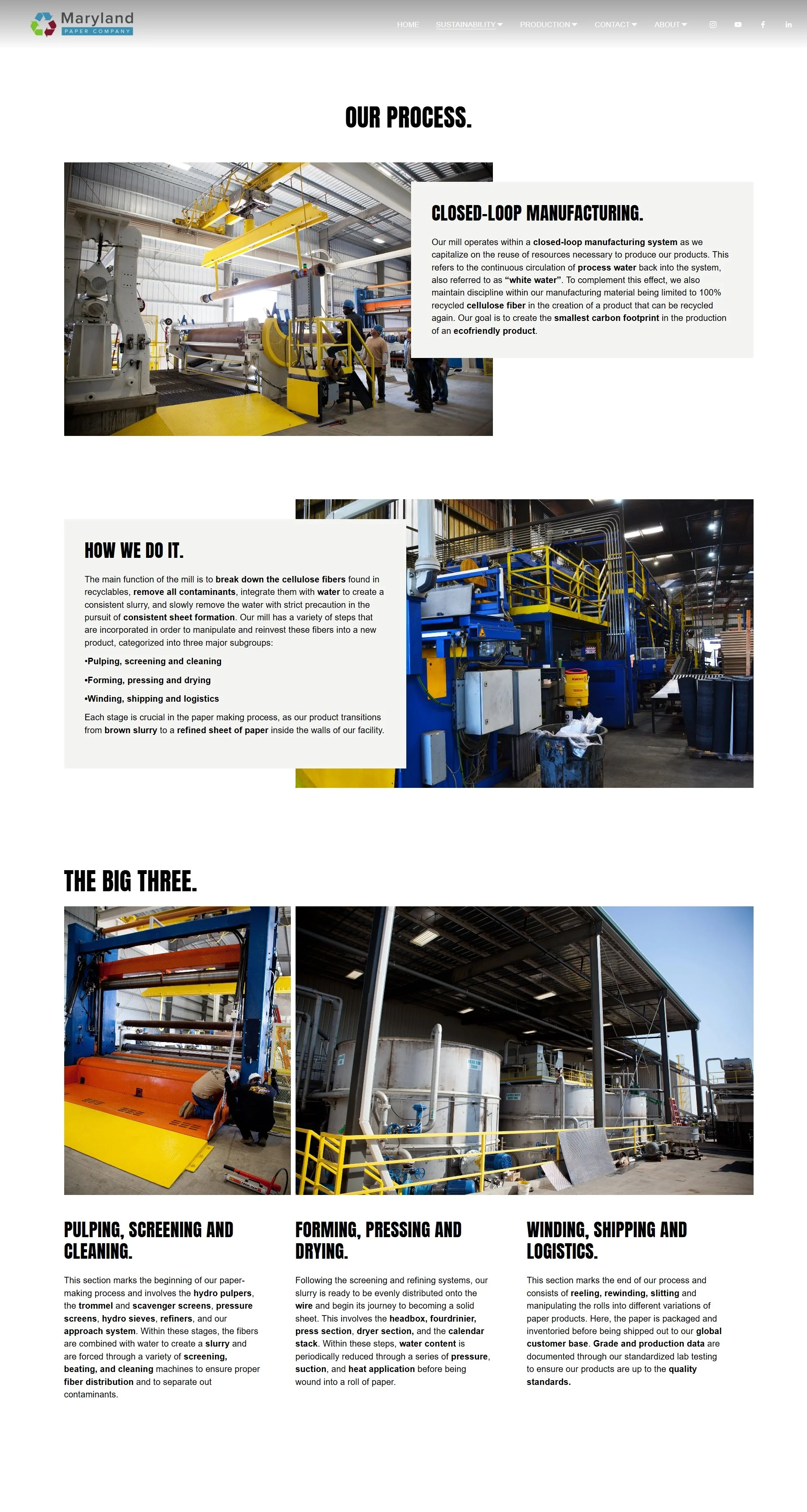 Maryland
PAPER COMPANY

HOME SUSTAINABILITY PRODUCTION CONTACT ABOUT

OUR PROCESS.

CLOSED-LOOP MANUFACTURING.

Our mill operates within a closed-loop manufacturing system as we capitalize on the reuse of resources necessary to produce our products. This refers to the continuous circulation of process water back into the system, also referred to as "white water". To complement this effect, we also maintain discipline within our manufacturing material being limited to 100% recycled cellulose fiber in the creation of a product that can be recycled again. Our goal is to create the smallest carbon footprint in the production of an ecofriendly product.

HOW WE DO IT.

The main function of the mill is to break down the cellulose fibers found in recyclables, remove all contaminants, integrate them with water to create a consistent slurry, and slowly remove the water with strict precaution in the pursuit of consistent sheet formation. Our mill has a variety of steps that are incorporated in order to manipulate and reinvest these fibers into a new product, categorized into three major subgroups:

•Pulping, screening and cleaning

•Forming, pressing and drying

•Winding, shipping and logistics

Each stage is crucial in the paper making process, as our product transitions from brown slurry to a refined sheet of paper inside the walls of our facility.

THE BIG THREE.

PULPING, SCREENING AND CLEANING.

This section marks the beginning of our paper-making process and involves the hydro pulpers, the trommel and scavenger screens, pressure screens, hydro sieves, refiners, and our approach system. Within these stages, the fibers are combined with water to create a slurry and are forced through a variety of screening, beating, and cleaning machines to ensure proper fiber distribution and to separate out contaminants.

FORMING, PRESSING AND DRYING.

Following the screening and refining systems, our slurry is ready to be evenly distributed onto the wire and begin its journey to becoming a solid sheet. This involves the headbox, fourdrinier, press section, dryer section, and the calendar stack. Within these steps, water content is periodically reduced through a series of pressure, suction, and heat application before being wound into a roll of paper.

WINDING, SHIPPING AND LOGISTICS.

This section marks the end of our process and consists of reeling, rewinding, slitting and manipulating the rolls into different variations of paper products. Here, the paper is packaged and inventoried before being shipped out to our global customer base. Grade and production data are documented through our standardized lab testing to ensure our products are up to the quality standards.